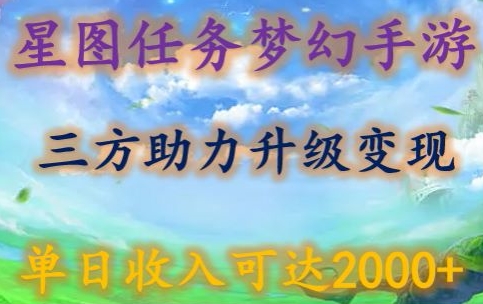 星图任务梦幻手游

三方助力升级变现

单日收入可达2000+